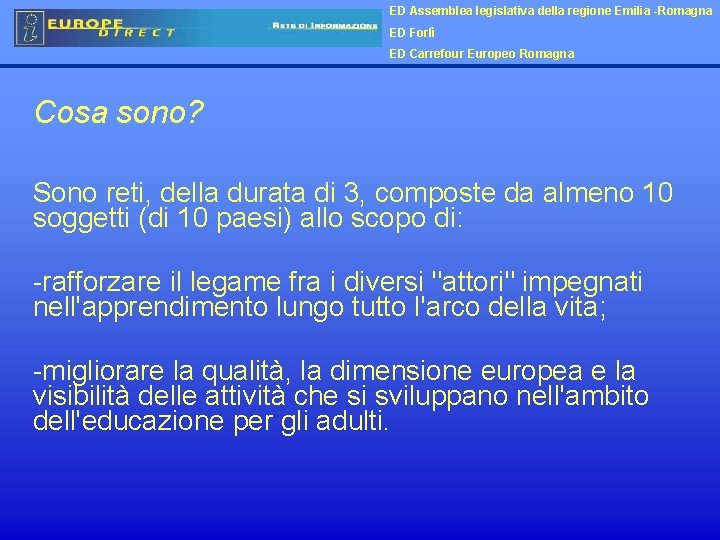 EUROPE DIRECT

RETE DI INFORMAZIONE

ED Assemblea legislativa della regione Emilia -Romagna

ED Forlì

ED Carrefour Europeo Romagna

Cosa sono?

Sono reti, della durata di 3, composte da almeno 10 soggetti (di 10 paesi) allo scopo di:

-rafforzare il legame fra i diversi "attori" impegnati nell'apprendimento lungo tutto l'arco della vita;

-migliorare la qualità, la dimensione europea e la visibilità delle attività che si sviluppano nell'ambito dell'educazione per gli adulti.